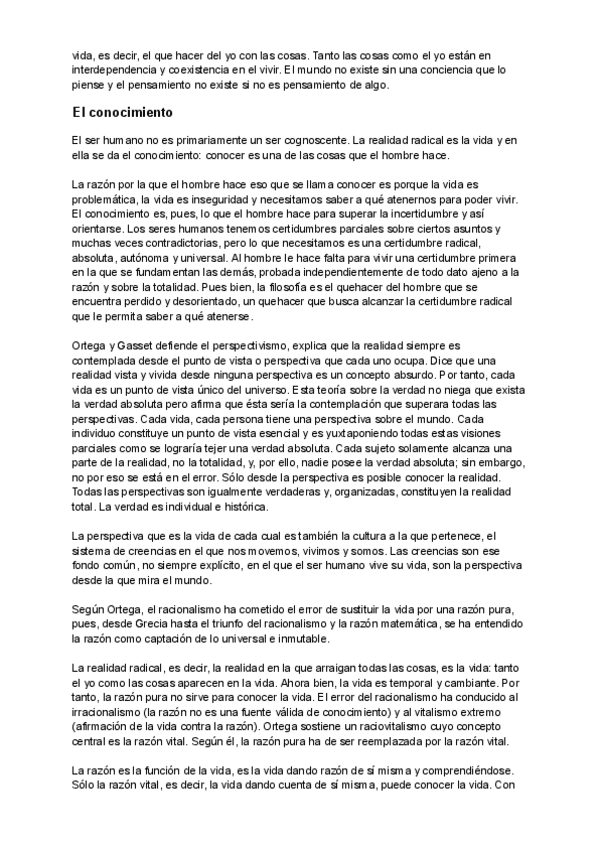 vida, es decir, el que hacer del yo con las cosas. Tanto las cosas como el yo están en interdependencia y coexistencia en el vivir. El mundo no existe sin una conciencia que lo piense y el pensamiento no existe si no es pensamiento de algo.

El conocimiento

El ser humano no es primariamente un ser cognoscente. La realidad radical es la vida y en ella se da el conocimiento: conocer es una de las cosas que el hombre hace.

La razón por la que el hombre hace eso que se llama conocer es porque la vida es problemática, la vida es inseguridad y necesitamos saber a qué atenernos para poder vivir. El conocimiento es, pues, lo que el hombre hace para superar la incertidumbre y así orientarse. Los seres humanos tenemos certidumbres parciales sobre ciertos asuntos y muchas veces contradictorias, pero lo que necesitamos es una certidumbre radical, absoluta, autónoma y universal. Al hombre le hace falta para vivir una certidumbre primera en la que se fundamentan las demás, probada independientemente de todo dato ajeno a la razón y sobre la totalidad. Pues bien, la filosofía es el quehacer del hombre que se encuentra perdido y desorientado, un quehacer que busca alcanzar la certidumbre radical que le permita saber a qué atenerse.

Ortega y Gasset defiende el perspectivismo, explica que la realidad siempre es contemplada desde el punto de vista o perspectiva que cada uno ocupa. Dice que una realidad vista y vivida desde ninguna perspectiva es un concepto absurdo. Por tanto, cada vida es un punto de vista único del universo. Esta teoría sobre la verdad no niega que exista la verdad absoluta pero afirma que ésta sería la contemplación que superara todas las perspectivas. Cada vida, cada persona tiene una perspectiva sobre el mundo. Cada individuo constituye un punto de vista esencial y es yuxtaponiendo todas estas visiones parciales como se lograría tejer una verdad absoluta. Cada sujeto solamente alcanza una parte de la realidad, no la totalidad, y, por ello, nadie posee la verdad absoluta; sin embargo, no por eso se está en el error. Sólo desde la perspectiva es posible conocer la realidad. Todas las perspectivas son igualmente verdaderas y, organizadas, constituyen la realidad total. La verdad es individual e histórica.

La perspectiva que es la vida de cada cual es también la cultura a la que pertenece, el sistema de creencias en el que nos movemos, vivimos y somos. Las creencias son ese fondo común, no siempre explícito, en el que el ser humano vive su vida, son la perspectiva desde la que mira el mundo.

Según Ortega, el racionalismo ha cometido el error de sustituir la vida por una razón pura, pues, desde Grecia hasta el triunfo del racionalismo y la razón matemática, se ha entendido la razón como captación de lo universal e inmutable.

La realidad radical, es decir, la realidad en la que arraigan todas las cosas, es la vida: tanto el yo como las cosas aparecen en la vida. Ahora bien, la vida es temporal y cambiante. Por tanto, la razón pura no sirve para conocer la vida. El error del racionalismo ha conducido al irracionalismo (la razón no es una fuente válida de conocimiento) y al vitalismo extremo (afirmación de la vida contra la razón). Ortega sostiene un raciovitalismo cuyo concepto central es la razón vital. Según él, la razón pura ha de ser reemplazada por la razón vital.

La razón es la función de la vida, es la vida dando razón de sí misma y comprendiéndose. Sólo la razón vital, es decir, la vida dando cuenta de sí misma, puede conocer la vida. Con